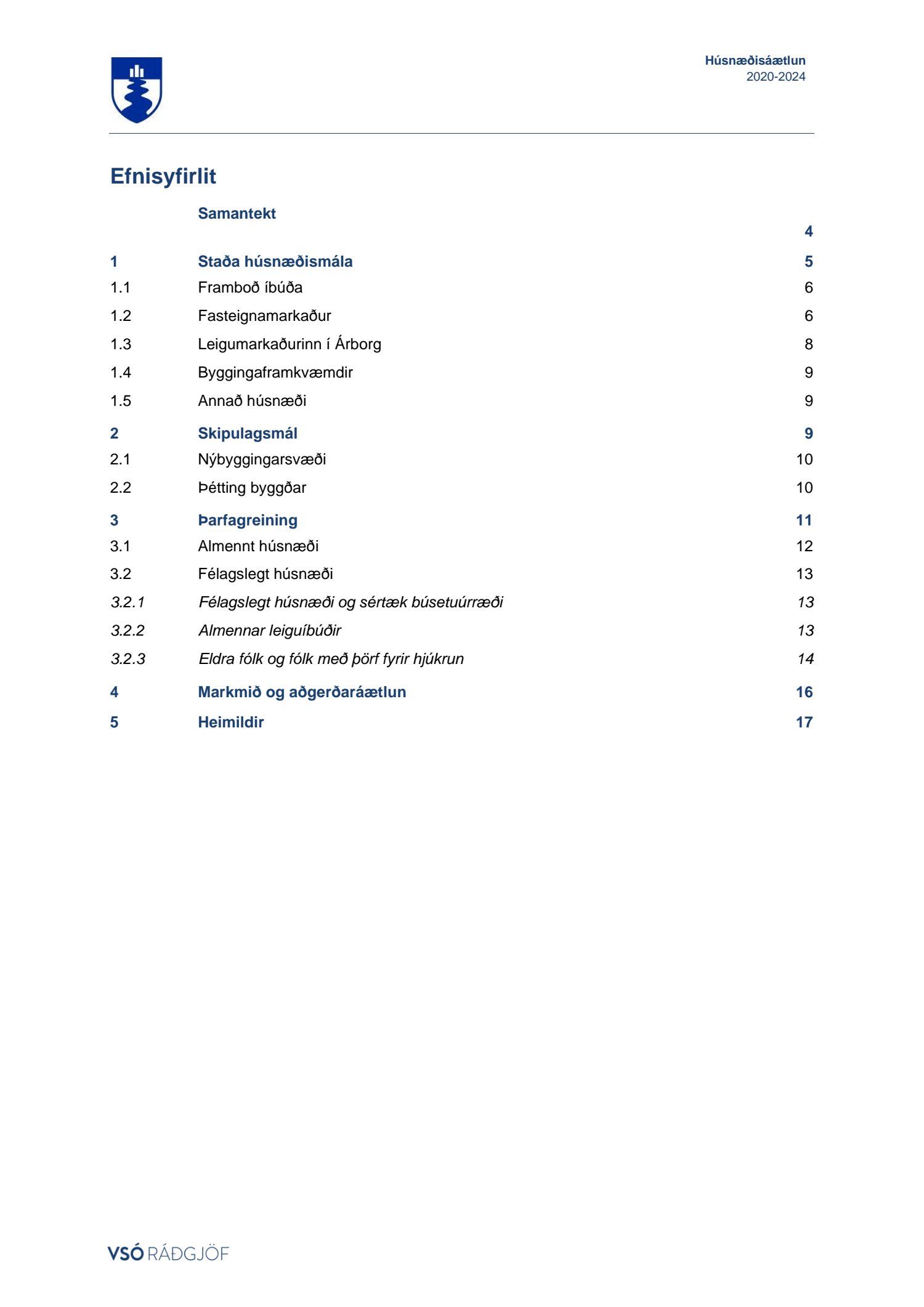 Húsnæðisáætlun
2020-2024

Efnisyfirlit

Samantekt 4

1 Staða húsnæðismála 5
1.1 Framboð íbúða 6
1.2 Fasteignamarkaður 6
1.3 Leigumarkaðurinn í Árborg 8
1.4 Byggingaframkvæmdir 9
1.5 Annað húsnæði 9
2 Skipulagsmál 9
2.1 Nýbyggingarsvæði 10
2.2 Þétting byggðar 10
3 Þarfagreining 11
3.1 Almennt húsnæði 12
3.2 Félagslegt húsnæði 13
3.2.1 Félagslegt húsnæði og sértæk búsetuúrræði 13
3.2.2 Almennar leiguíbúðir 13
3.2.3 Eldra fólk og fólk með þörf fyrir hjúkrun 14
4 Markmið og aðgerðaráætlun 16
5 Heimildir 17

VSÓ RÁÐGJÖF